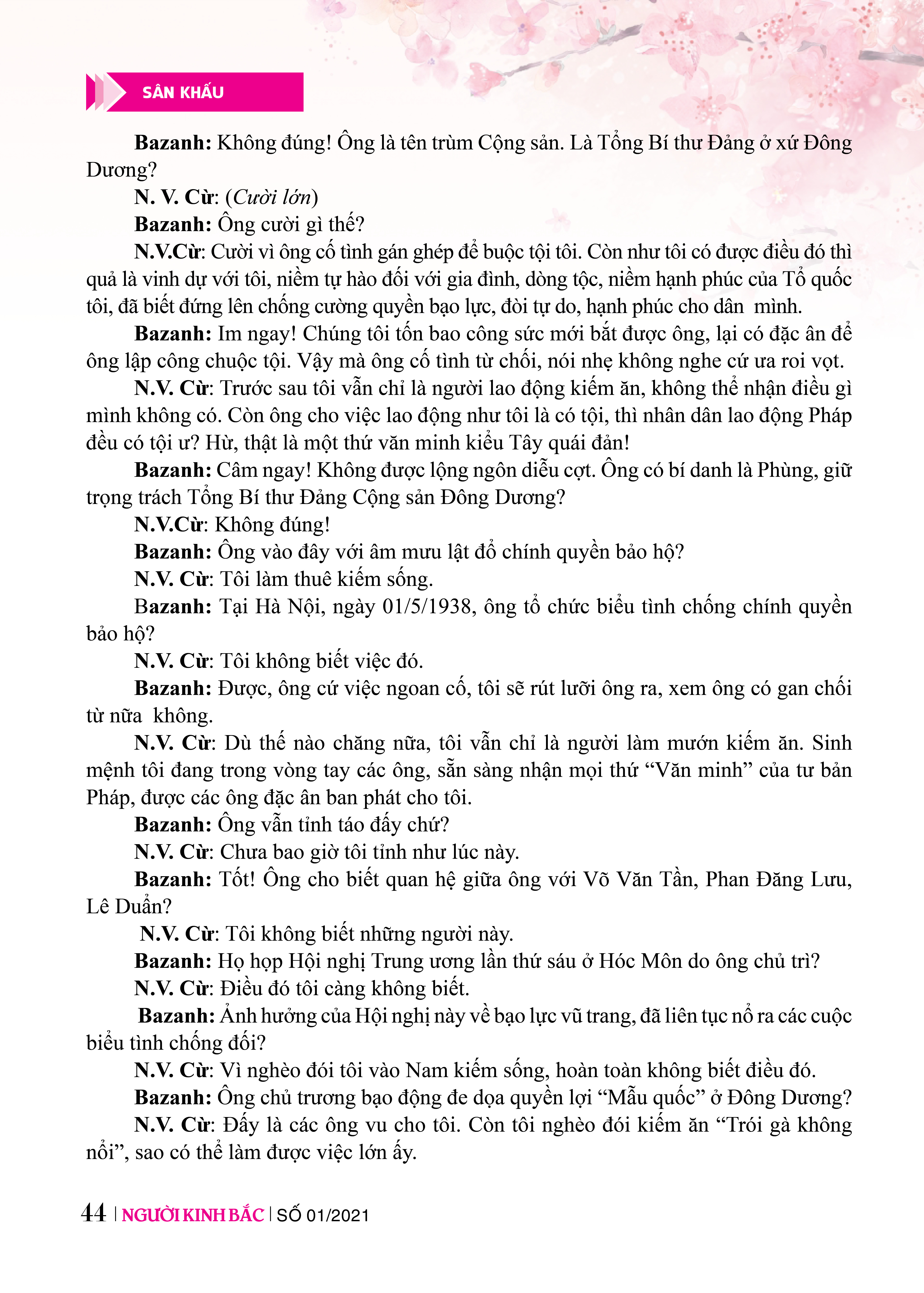 SÂN KHẤU

Bazanh: Không đúng! Ông là tên trùm Cộng sản. Là Tổng Bí thư Đảng ở xứ Đông Dương?

N. V. Cừ: (Cười lớn)

Bazanh: Ông cười gì thế?

N.V.Cừ: Cười vì ông cố tình gán ghép để buộc tội tôi. Còn như tôi có được điều đó thì quả là vinh dự với tôi, niềm tự hào đối với gia đình, dòng tộc, niềm hạnh phúc của Tổ quốc tôi, đã biết đứng lên chống cường quyền bạo lực, đòi tự do, hạnh phúc cho dân mình.

Bazanh: Im ngay! Chúng tôi tốn bao công sức mới bắt được ông, lại có đặc ân để ông lập công chuộc tội. Vậy mà ông cố tình từ chối, nói nhẹ không nghe cứ ưa roi vọt.

N.V. Cừ: Trước sau tôi vẫn chỉ là người lao động kiếm ăn, không thể nhận điều gì mình không có. Còn ông cho việc lao động như tôi là có tội, thì nhân dân lao động Pháp đều có tội ư? Hừ, thật là một thứ văn minh kiểu Tây quái đản!

Bazanh: Câm ngay! Không được lộng ngôn diễu cợt. Ông có bí danh là Phùng, giữ trọng trách Tổng Bí thư Đảng Cộng sản Đông Dương?

N.V.Cừ: Không đúng!

Bazanh: Ông vào đây với âm mưu lật đổ chính quyền bảo hộ?

N.V. Cừ: Tôi làm thuê kiếm sống.

Bazanh: Tại Hà Nội, ngày 01/5/1938, ông tổ chức biểu tình chống chính quyền bảo hộ?

N.V. Cừ: Tôi không biết việc đó.

Bazanh: Được, ông cứ việc ngoan cố, tôi sẽ rút lưỡi ông ra, xem ông có gan chối từ nữa không.

N.V. Cừ: Dù thế nào chăng nữa, tôi vẫn chỉ là người làm mướn kiếm ăn. Sinh mệnh tôi đang trong vòng tay các ông, sẵn sàng nhận mọi thứ “Văn minh” của tư bản Pháp, được các ông đặc ân ban phát cho tôi.

Bazanh: Ông vẫn tỉnh táo đấy chứ?

N.V. Cừ: Chưa bao giờ tôi tỉnh như lúc này.

Bazanh: Tốt! Ông cho biết quan hệ giữa ông với Võ Văn Tần, Phan Đăng Lưu, Lê Duẩn?

N.V. Cừ: Tôi không biết những người này.

Bazanh: Họ họp Hội nghị Trung ương lần thứ sáu ở Hóc Môn do ông chủ trì?

N.V. Cừ: Điều đó tôi càng không biết.

Bazanh: Ảnh hưởng của Hội nghị này về bạo lực vũ trang, đã liên tục nổ ra các cuộc biểu tình chống đối?

N.V. Cừ: Vì nghèo đói tôi vào Nam kiếm sống, hoàn toàn không biết điều đó.

Bazanh: Ông chủ trương bạo động đe dọa quyền lợi “Mẫu quốc” ở Đông Dương?

N.V. Cừ: Đấy là các ông vu cho tôi. Còn tôi nghèo đói kiếm ăn “Trói gà không nổi”, sao có thể làm được việc lớn ấy.

44 | NGƯỜI KINH BẮC | SỐ 01/2021